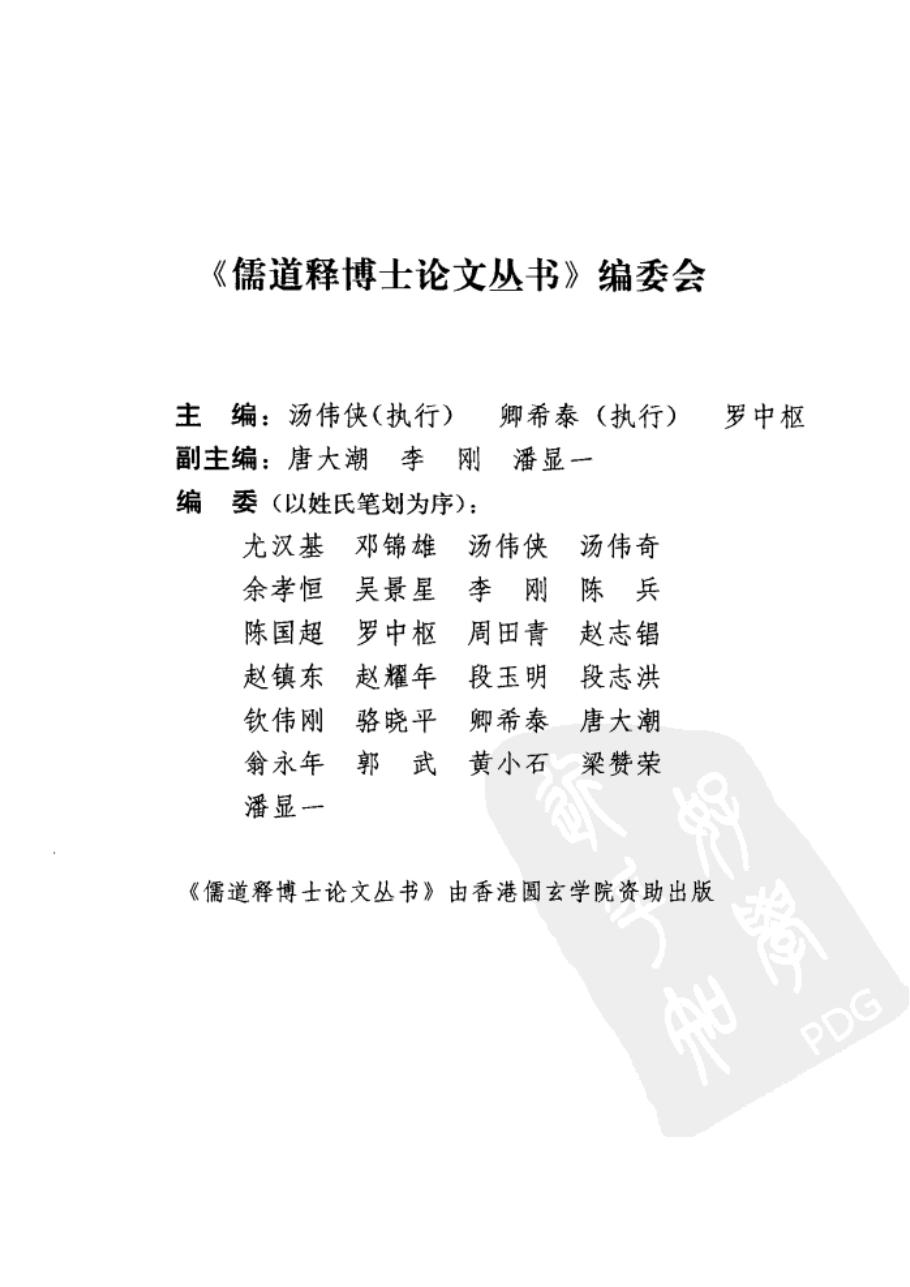 《儒道释博士论文丛书》编委会

主　编：汤伟侠（执行）　卿希泰（执行）　罗中枢
副主编：唐大潮　李　刚　潘显一
编　委（以姓氏笔划为序）：
尤汉基　邓锦雄　汤伟侠　汤伟奇
余孝恒　吴景星　李　刚　陈　兵
陈国超　罗中枢　周田青　赵志锠
赵镇东　赵耀年　段玉明　段志洪
钦伟刚　骆晓平　卿希泰　唐大潮
翁永年　郭　武　黄小石　梁赞荣
潘显一

《儒道释博士论文丛书》由香港圆玄学院资助出版

PDG